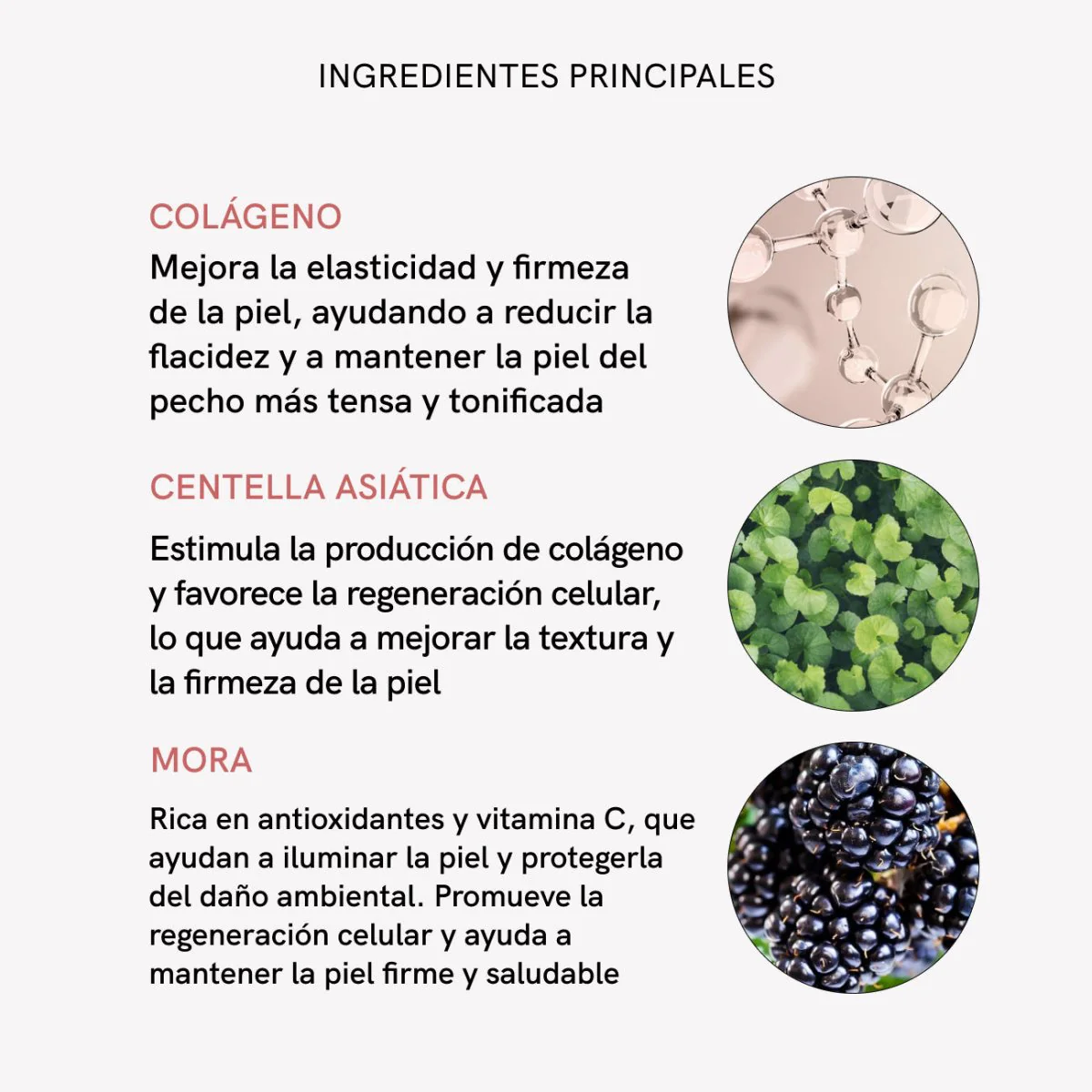 INGREDIENTES PRINCIPALES

COLÁGENO

Mejora la elasticidad y firmeza de la piel, ayudando a reducir la flacidez y a mantener la piel del pecho más tensa y tonificada

CENTELLA ASIÁTICA

Estimula la producción de colágeno y favorece la regeneración celular, lo que ayuda a mejorar la textura y la firmeza de la piel

MORA

Rica en antioxidantes y vitamina C, que ayudan a iluminar la piel y protegerla del daño ambiental. Promueve la regeneración celular y ayuda a mantener la piel firme y saludable